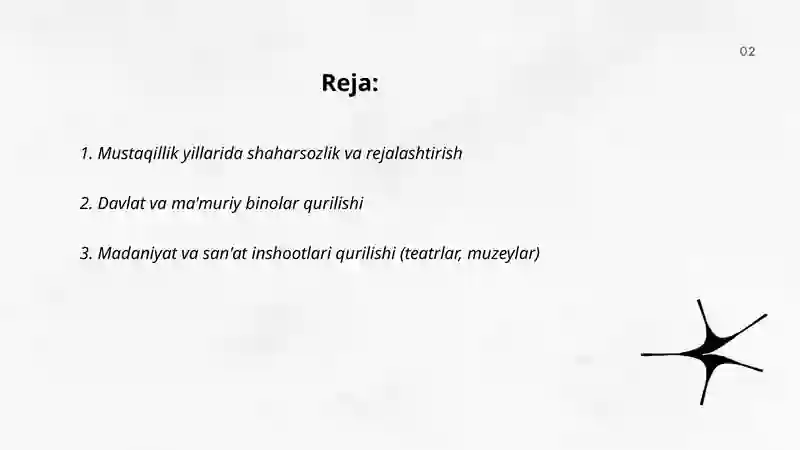 02

Reja:

1. Mustaqillik yillarida shaharsozlik va rejalashtirish

2. Davlat va ma'muriy binolar qurilishi

3. Madaniyat va san'at inshootlari qurilishi (teatrlar, muzeylar)